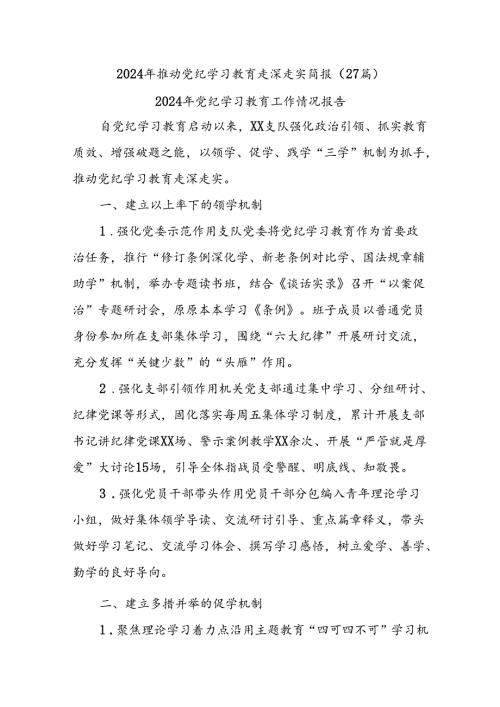 2024年推动党纪学习教育走深走实简报（27篇）

2024年党纪学习教育工作情况报告

自党纪学习教育启动以来，XX支队强化政治引领、抓实教育质效、增强破题之能，以领学、促学、践学“三学”机制为抓手，推动党纪学习教育走深走实。

一、建立以上率下的领学机制

1．强化党委示范作用支队党委将党纪学习教育作为首要政治任务，推行“修订条例深化学、新老条例对比学、国法规章辅助学”机制，举办专题读书班，结合《谈话实录》召开“以案促治”专题研讨会，原原本本学习《条例》。班子成员以普通党员身份参加所在支部集体学习，围绕“六大纪律”开展研讨交流，充分发挥“关键少数”的“头雁”作用。

2．强化支部引领作用机关党支部通过集中学习、分组研讨、纪律党课等形式，固化落实每周五集体学习制度，累计开展支部书记讲纪律党课XX场、警示案例教学XX余次、开展“严管就是厚爱”大讨论15场，引导全体指战员受警醒、明底线、知敬畏。

3．强化党员干部带头作用党员干部分包编入青年理论学习小组，做好集体领学导读、交流研讨引导、重点篇章释义，带头做好学习笔记、交流学习体会、撰写学习感悟，树立爱学、善学、勤学的良好导向。

二、建立多措并举的促学机制

1．聚焦理论学习着力点沿用主题教育“四可四不可”学习机